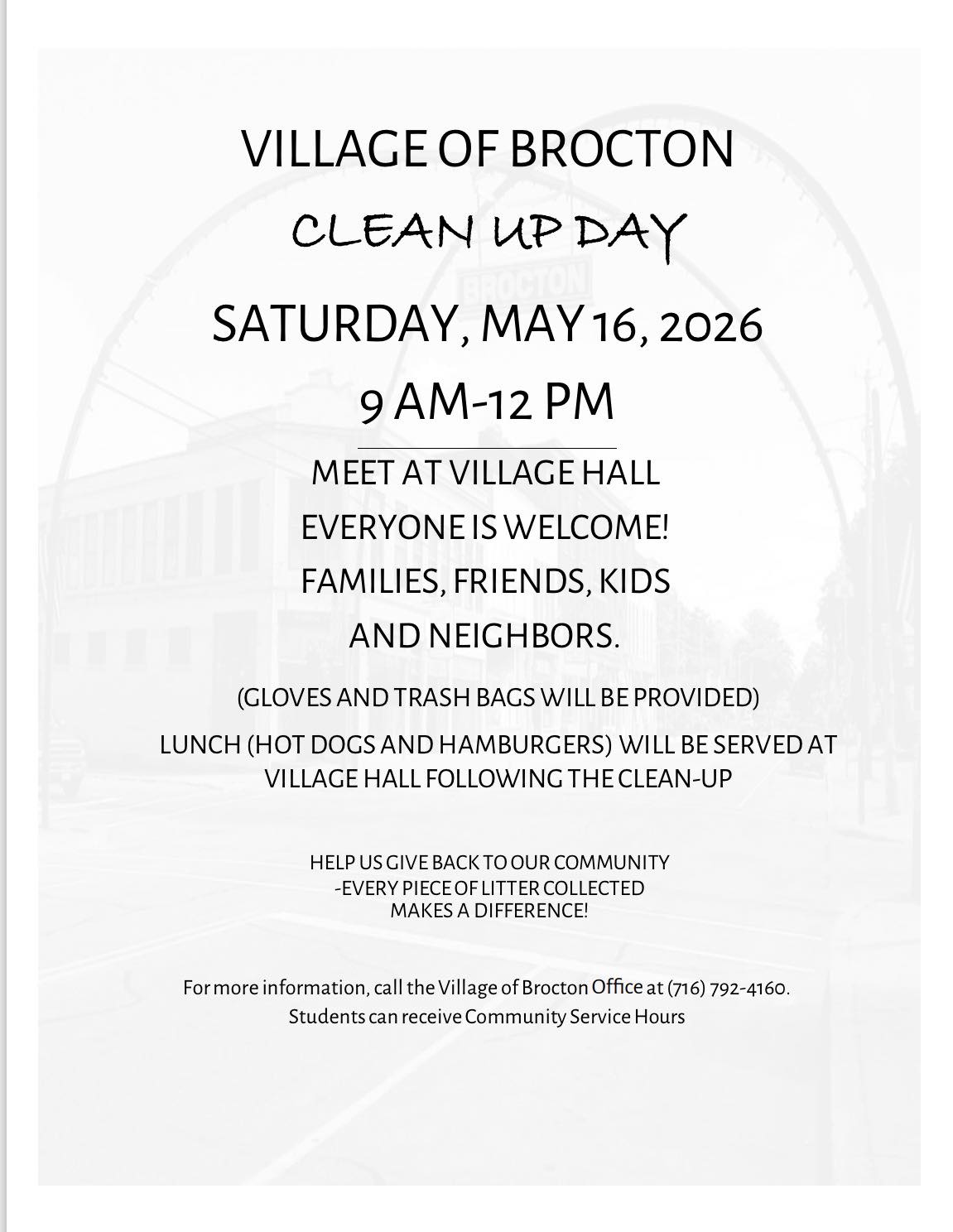 VILLAGE OF BROCTON

CLEAN UP DAY

BROCTON

SATURDAY, MAY 16, 2026

9 AM-12 PM

MEET AT VILLAGE HALL

EVERYONE IS WELCOME!

FAMILIES, FRIENDS, KIDS AND NEIGHBORS.

(GLOVES AND TRASH BAGS WILL BE PROVIDED)

LUNCH (HOT DOGS AND HAMBURGERS) WILL BE SERVED AT VILLAGE HALL FOLLOWING THE CLEAN-UP

HELP US GIVE BACK TO OUR COMMUNITY -EVERY PIECE OF LITTER COLLECTED MAKES A DIFFERENCE!

For more information, call the Village of Brocton Office at (716) 792-4160.
Students can receive Community Service Hours